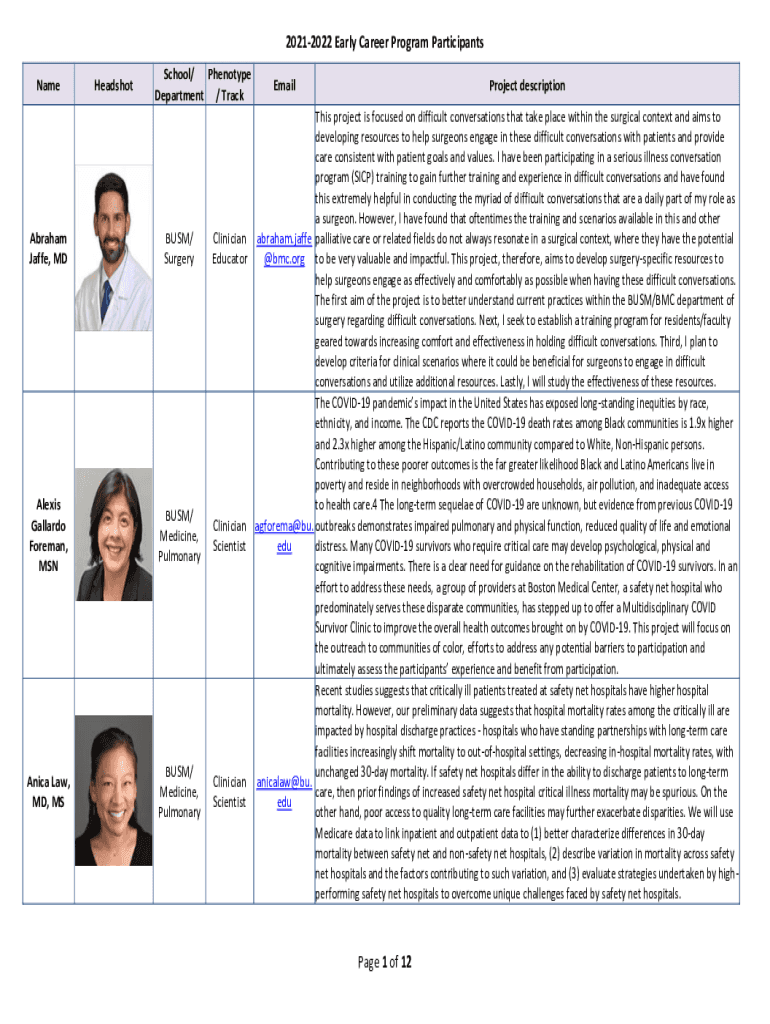 2021-2022 Early Career Program Participants

| Name | Headshot | School/ Department | Phenotype / Track | Email | Project description |
|---|---|---|---|---|---|
| Abraham Jaffe, MD | | BUSM/ Surgery | Clinician Educator | abraham.jaffe@bmc.org | This project is focused on difficult conversations that take place within the surgical context and aims to developing resources to help surgeons engage in these difficult conversations with patients and provide care consistent with patient goals and values. I have been participating in a serious illness conversation program (SICP) training to gain further training and experience in difficult conversations and have found this extremely helpful in conducting the myriad of difficult conversations that are a daily part of my role as a surgeon. However, I have found that oftentimes the training and scenarios available in this and other palliative care or related fields do not always resonate in a surgical context, where they have the potential to be very valuable and impactful. This project, therefore, aims to develop surgery-specific resources to help surgeons engage as effectively and comfortably as possible when having these difficult conversations. The first aim of the project is to better understand current practices within the BUSM/BMC department of surgery regarding difficult conversations. Next, I seek to establish a training program for residents/faculty geared towards increasing comfort and effectiveness in holding difficult conversations. Third, I plan to develop criteria for clinical scenarios where it could be beneficial for surgeons to engage in difficult conversations and utilize additional resources. Lastly, I will study the effectiveness of these resources. |
| Alexis Gallardo Foreman, MSN | | BUSM/ Medicine, Pulmonary | Clinician Scientist | agforema@bu.edu | The COVID-19 pandemic's impact in the United States has exposed long-standing inequities by race, ethnicity, and income. The CDC reports the COVID-19 death rates among Black communities is 1.9x higher and 2.3x higher among the Hispanic/Latino community compared to White, Non-Hispanic persons. Contributing to these poorer outcomes is the far greater likelihood Black and Latino Americans live in poverty and reside in neighborhoods with overcrowded households, air pollution, and inadequate access to health care.4 The long-term sequelae of COVID-19 are unknown, but evidence from previous COVID-19 outbreaks demonstrates impaired pulmonary and physical function, reduced quality of life and emotional distress. Many COVID-19 survivors who require critical care may develop psychological, physical and cognitive impairments. There is a clear need for guidance on the rehabilitation of COVID-19 survivors. In an effort to address these needs, a group of providers at Boston Medical Center, a safety net hospital who predominately serves these disparate communities, has stepped up to offer a Multidisciplinary COVID Survivor Clinic to improve the overall health outcomes brought on by COVID-19. This project will focus on the outreach to communities of color, efforts to address any potential barriers to participation and ultimately assess the participants' experience and benefit from participation. |
| Anica Law, MD, MS | | BUSM/ Medicine, Pulmonary | Clinician Scientist | anicalaw@bu.edu | Recent studies suggests that critically ill patients treated at safety net hospitals have higher hospital mortality. However, our preliminary data suggests that hospital mortality rates among the critically ill are impacted by hospital discharge practices - hospitals who have standing partnerships with long-term care facilities increasingly shift mortality to out-of-hospital settings, decreasing in-hospital mortality rates, with unchanged 30-day mortality. If safety net hospitals differ in the ability to discharge patients to long-term care, then prior findings of increased safety net hospital critical illness mortality may be spurious. On the other hand, poor access to quality long-term care facilities may further exacerbate disparities. We will use Medicare data to link inpatient and outpatient data to (1) better characterize differences in 30-day mortality between safety net and non-safety net hospitals, (2) describe variation in mortality across safety net hospitals and the factors contributing to such variation, and (3) evaluate strategies undertaken by high-performing safety net hospitals to overcome unique challenges faced by safety net hospitals. |

Page 1 of 12